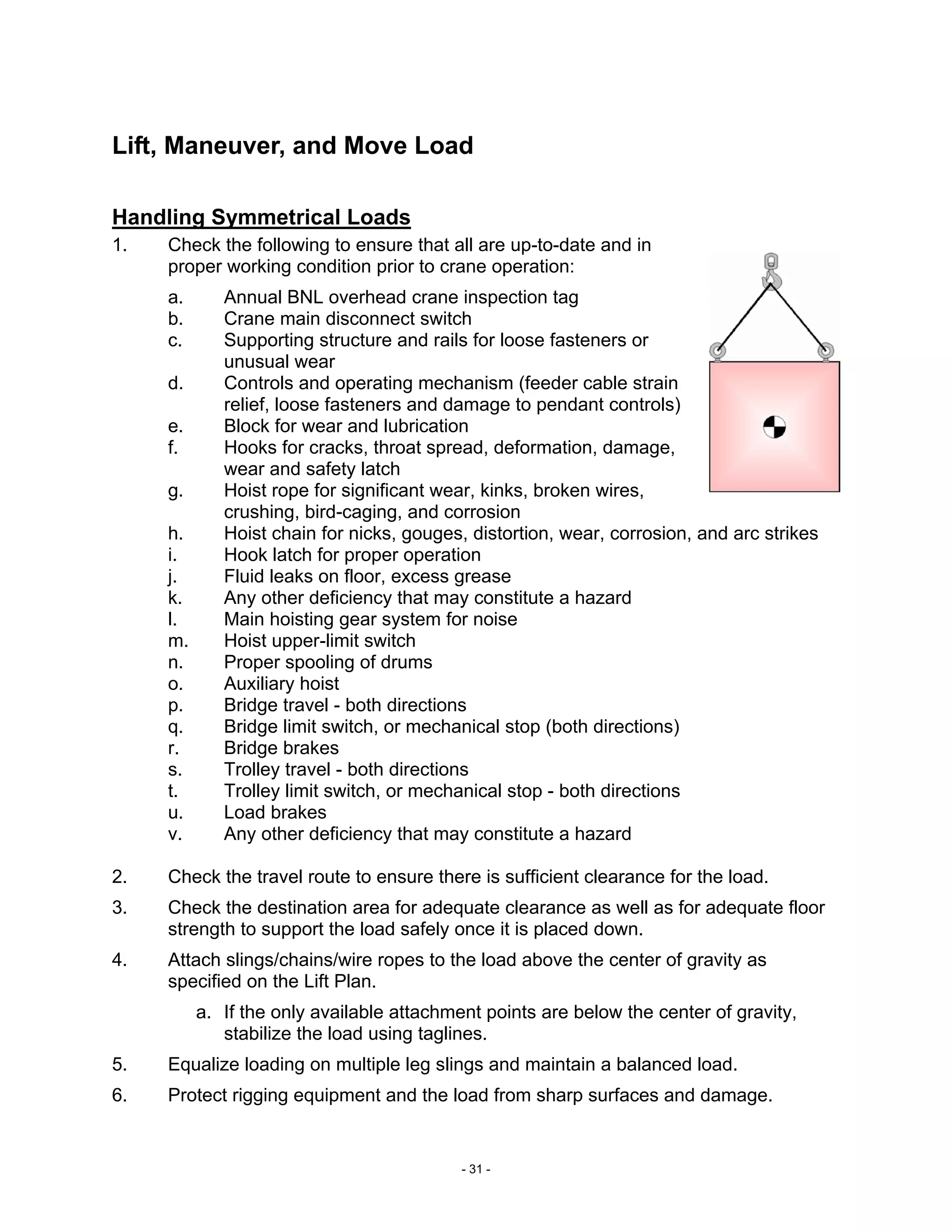 Lift, Maneuver, and Move Load

Handling Symmetrical Loads

1. Check the following to ensure that all are up-to-date and in proper working condition prior to crane operation:

a. Annual BNL overhead crane inspection tag
b. Crane main disconnect switch
c. Supporting structure and rails for loose fasteners or unusual wear
d. Controls and operating mechanism (feeder cable strain relief, loose fasteners and damage to pendant controls)
e. Block for wear and lubrication
f. Hooks for cracks, throat spread, deformation, damage, wear and safety latch
g. Hoist rope for significant wear, kinks, broken wires, crushing, bird-caging, and corrosion
h. Hoist chain for nicks, gouges, distortion, wear, corrosion, and arc strikes
i. Hook latch for proper operation
j. Fluid leaks on floor, excess grease
k. Any other deficiency that may constitute a hazard
l. Main hoisting gear system for noise
m. Hoist upper-limit switch
n. Proper spooling of drums
o. Auxiliary hoist
p. Bridge travel - both directions
q. Bridge limit switch, or mechanical stop (both directions)
r. Bridge brakes
s. Trolley travel - both directions
t. Trolley limit switch, or mechanical stop - both directions
u. Load brakes
v. Any other deficiency that may constitute a hazard

2. Check the travel route to ensure there is sufficient clearance for the load.

3. Check the destination area for adequate clearance as well as for adequate floor strength to support the load safely once it is placed down.

4. Attach slings/chains/wire ropes to the load above the center of gravity as specified on the Lift Plan.

a. If the only available attachment points are below the center of gravity, stabilize the load using taglines.

5. Equalize loading on multiple leg slings and maintain a balanced load.

6. Protect rigging equipment and the load from sharp surfaces and damage.

- 31 -